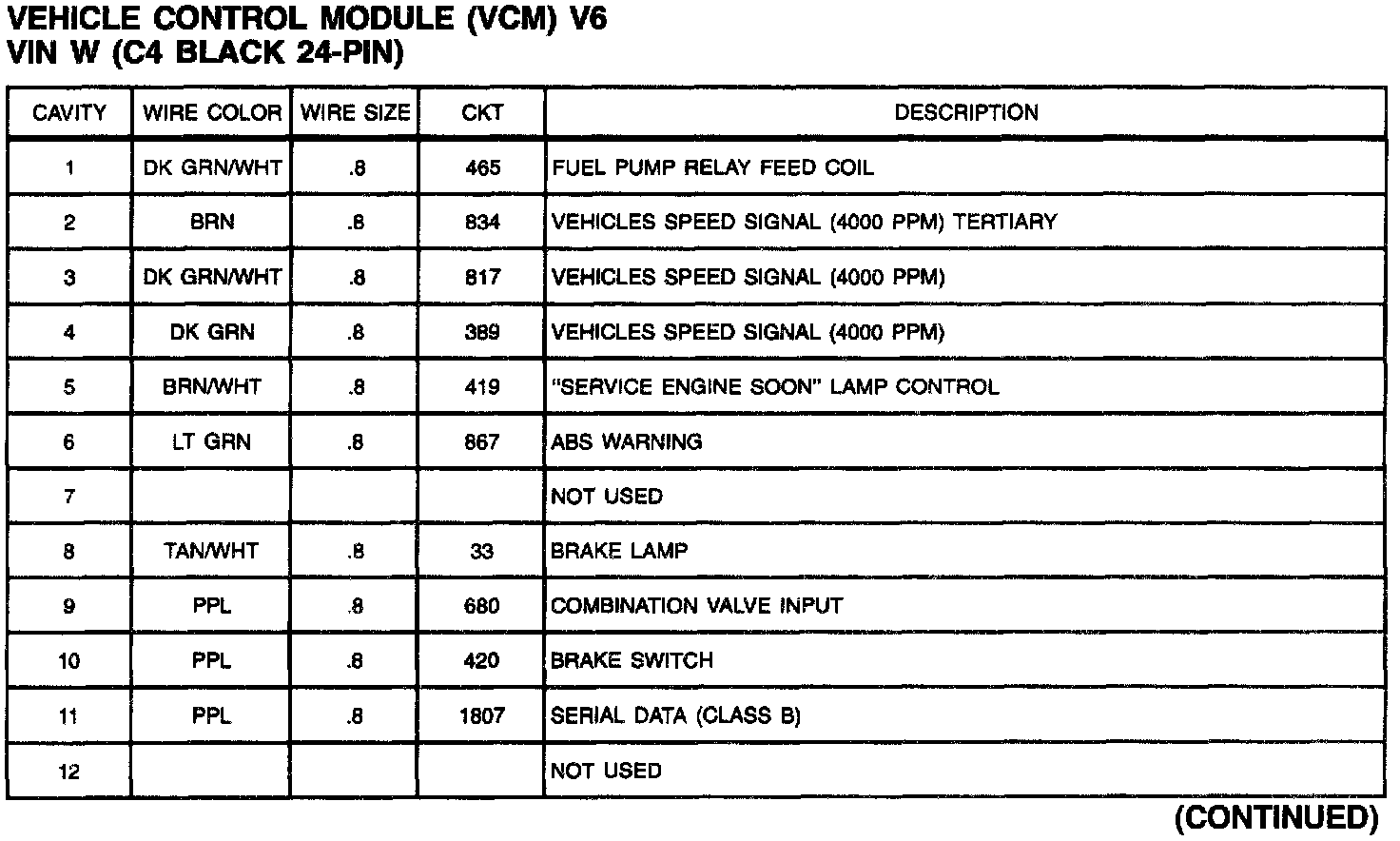 VEHICLE CONTROL MODULE (VCM) V6
VIN W (C4 BLACK 24-PIN)

| CAVITY | WIRE COLOR | WIRE SIZE | CKT | DESCRIPTION |
|---|---|---|---|---|
| 1 | DK GRN/WHT | .8 | 465 | FUEL PUMP RELAY FEED COIL |
| 2 | BRN | .8 | 834 | VEHICLES SPEED SIGNAL (4000 PPM) TERTIARY |
| 3 | DK GRN/WHT | .8 | 817 | VEHICLES SPEED SIGNAL (4000 PPM) |
| 4 | DK GRN | .8 | 389 | VEHICLES SPEED SIGNAL (4000 PPM) |
| 5 | BRN/WHT | .8 | 419 | "SERVICE ENGINE SOON" LAMP CONTROL |
| 6 | LT GRN | .8 | 867 | ABS WARNING |
| 7 | | | | NOT USED |
| 8 | TAN/WHT | .8 | 33 | BRAKE LAMP |
| 9 | PPL | .8 | 680 | COMBINATION VALVE INPUT |
| 10 | PPL | .8 | 420 | BRAKE SWITCH |
| 11 | PPL | .8 | 1807 | SERIAL DATA (CLASS B) |
| 12 | | | | NOT USED |

(CONTINUED)